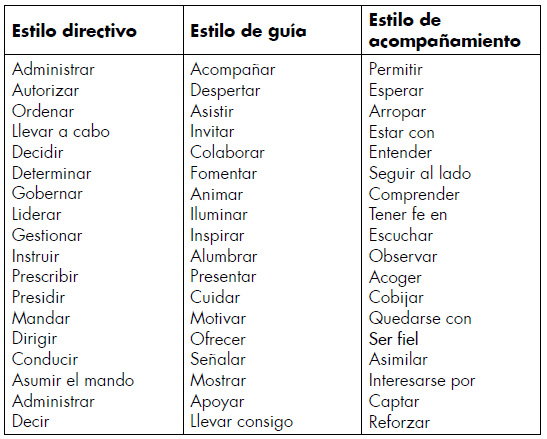 | Estilo directivo | Estilo de guía | Estilo de acompañamiento |
|---|---|---|
| Administrar | Acompañar | Permitir |
| Autorizar | Despertar | Esperar |
| Ordenar | Asistir | Arropar |
| Llevar a cabo | Invitar | Estar con |
| Decidir | Colaborar | Entender |
| Determinar | Fomentar | Seguir al lado |
| Gobernar | Animar | Comprender |
| Liderar | Iluminar | Tener fe en |
| Gestionar | Inspirar | Escuchar |
| Instruir | Alumbrar | Observar |
| Prescribir | Presentar | Acoger |
| Presidir | Cuidar | Cobijar |
| Mandar | Motivar | Quedarse con |
| Dirigir | Ofrecer | Ser fiel |
| Conducir | Señalar | Asimilar |
| Asumir el mando | Mostrar | Interesarse por |
| Administrar | Apoyar | Captar |
| Decir | Llevar consigo | Reforzar |